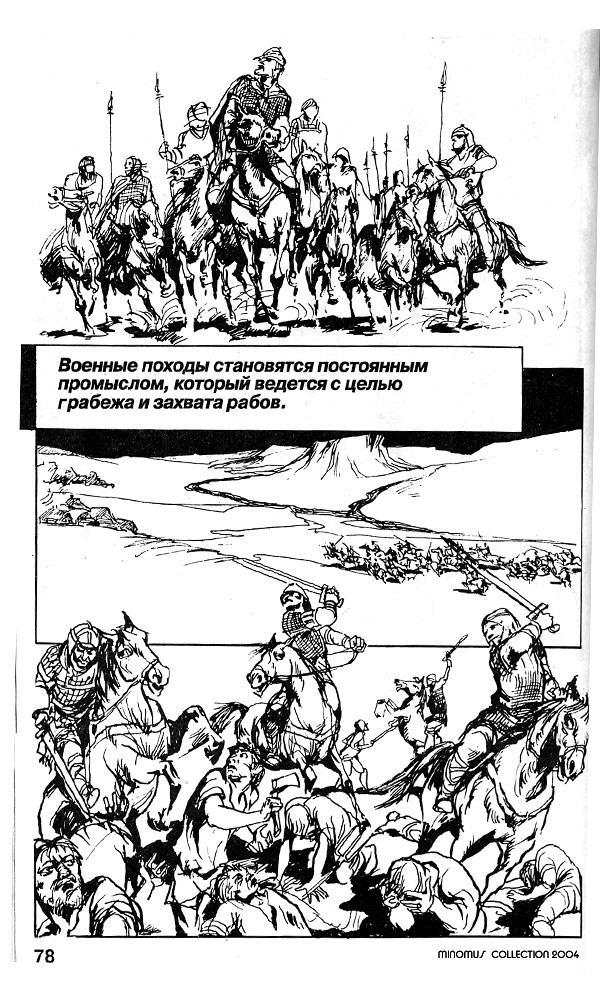 Военные походы становятся постоянным промыслом, который ведется с целью грабежа и захвата рабов.

78

MINOMUS COLLECTION 2004